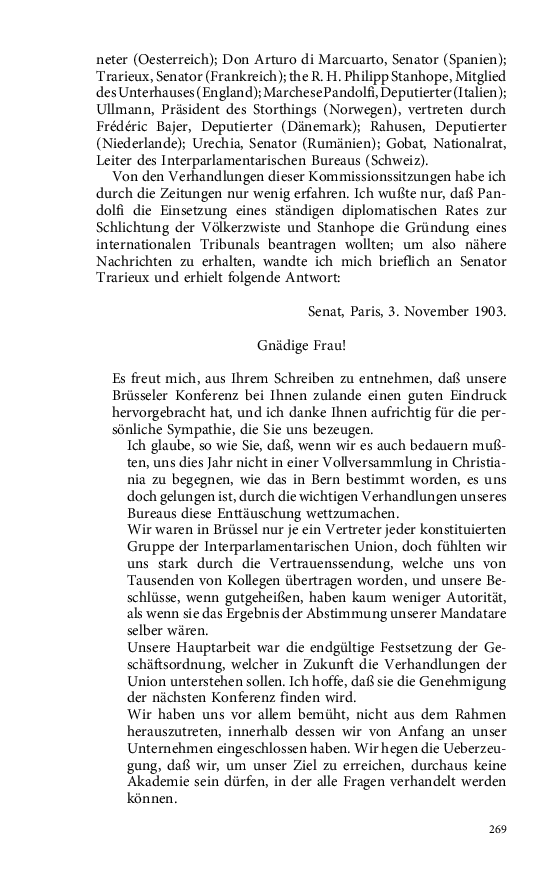 neter (Oesterreich); Don Arturo di Marcuarto, Senator (Spanien); Trarieux, Senator (Frankreich); the R. H. Philipp Stanhope, Mitglied des Unterhauses (England); Marchese Pandolfi, Deputierter (Italien); Ullmann, Präsident des Storthings (Norwegen), vertreten durch Frédéric Bajer, Deputierter (Dänemark); Rahusen, Deputierter (Niederlande); Urechia, Senator (Rumänien); Gobat, Nationalrat, Leiter des Interparlamentarischen Bureaus (Schweiz).

Von den Verhandlungen dieser Kommissionssitzungen habe ich durch die Zeitungen nur wenig erfahren. Ich wußte nur, daß Pandolfi die Einsetzung eines ständigen diplomatischen Rates zur Schlichtung der Völkerzwiste und Stanhope die Gründung eines internationalen Tribunals beantragen wollten; um also nähere Nachrichten zu erhalten, wandte ich mich brieflich an Senator Trarieux und erhielt folgende Antwort:

Senat, Paris, 3. November 1903.

Gnädige Frau!

Es freut mich, aus Ihrem Schreiben zu entnehmen, daß unsere Brüsseler Konferenz bei Ihnen zulande einen guten Eindruck hervorgebracht hat, und ich danke Ihnen aufrichtig für die persönliche Sympathie, die Sie uns bezeugen.

Ich glaube, so wie Sie, daß, wenn wir es auch bedauern mußten, uns dies Jahr nicht in einer Vollversammlung in Christiania zu begegnen, wie das in Bern bestimmt worden, es uns doch gelungen ist, durch die wichtigen Verhandlungen unseres Bureaus diese Enttäuschung wettzumachen.

Wir waren in Brüssel nur je ein Vertreter jeder konstituierten Gruppe der Interparlamentarischen Union, doch fühlten wir uns stark durch die Vertrauenssendung, welche uns von Tausenden von Kollegen übertragen worden, und unsere Beschlüsse, wenn gutgeheißen, haben kaum weniger Autorität, als wenn sie das Ergebnis der Abstimmung unserer Mandatare selber wären.

Unsere Hauptarbeit war die endgültige Festsetzung der Geschäftsordnung, welcher in Zukunft die Verhandlungen der Union unterstehen sollen. Ich hoffe, daß sie die Genehmigung der nächsten Konferenz finden wird.

Wir haben uns vor allem bemüht, nicht aus dem Rahmen herauszutreten, innerhalb dessen wir von Anfang an unser Unternehmen eingeschlossen haben. Wir hegen die Ueberzeugung, daß wir, um unser Ziel zu erreichen, durchaus keine Akademie sein dürfen, in der alle Fragen verhandelt werden können.

269